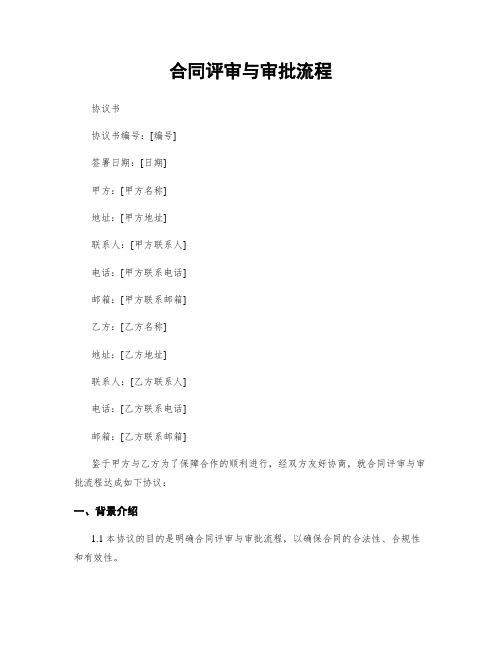 合同评审与审批流程

协议书

协议书编号：[编号]

签署日期：[日期]

甲方：[甲方名称]

地址：[甲方地址]

联系人：[甲方联系人]

电话：[甲方联系电话]

邮箱：[甲方联系邮箱]

乙方：[乙方名称]

地址：[乙方地址]

联系人：[乙方联系人]

电话：[乙方联系电话]

邮箱：[乙方联系邮箱]

鉴于甲方与乙方为了保障合作的顺利进行，经双方友好协商，就合同评审与审批流程达成如下协议：

一、背景介绍

1.1 本协议的目的是明确合同评审与审批流程，以确保合同的合法性、合规性和有效性。